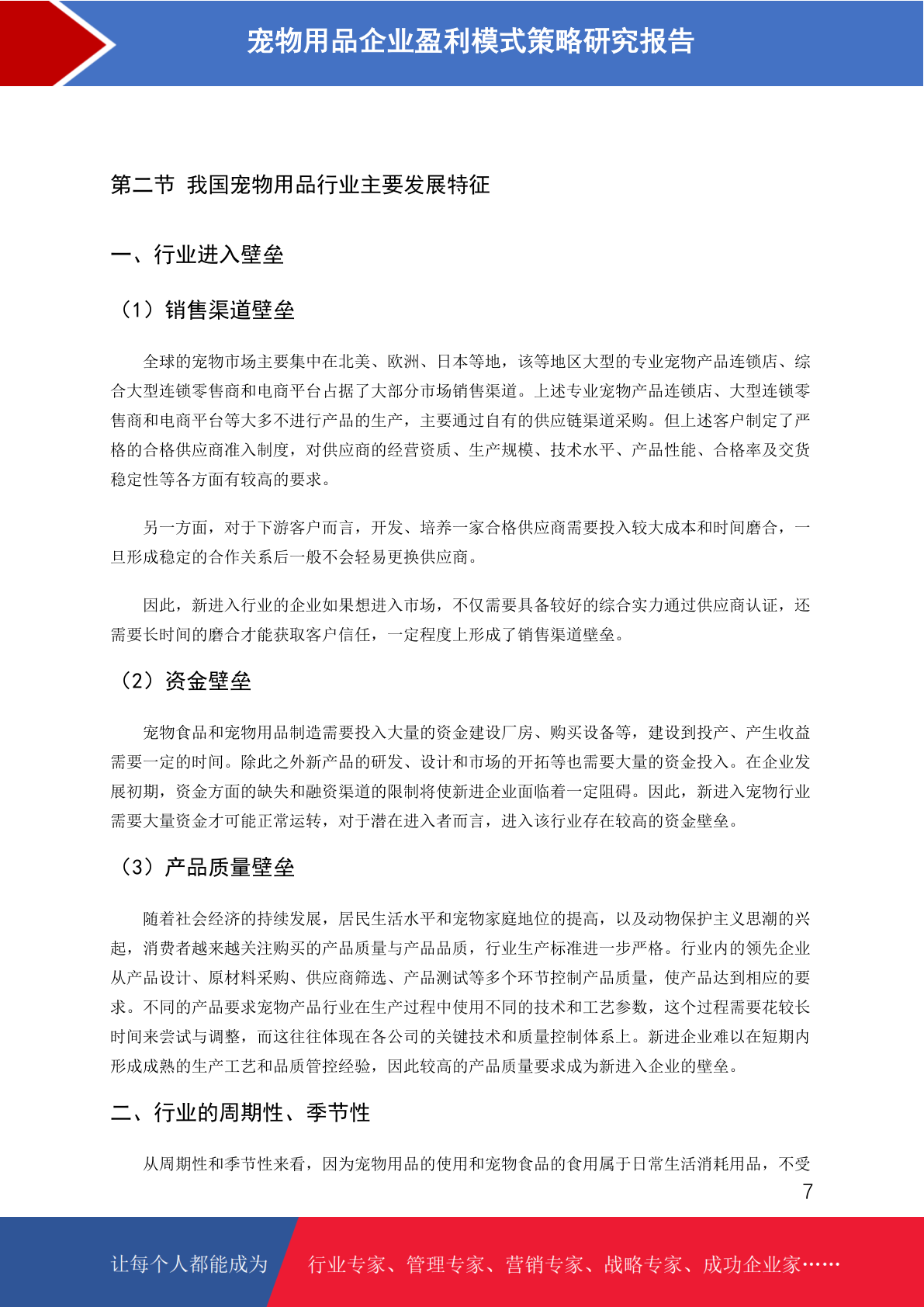 宠物用品企业盈利模式策略研究报告

第二节 我国宠物用品行业主要发展特征

一、行业进入壁垒

（1）销售渠道壁垒

全球的宠物市场主要集中在北美、欧洲、日本等地，该等地区大型的专业宠物产品连锁店、综合大型连锁零售商和电商平台占据了大部分市场销售渠道。上述专业宠物产品连锁店、大型连锁零售商和电商平台等大多不进行产品的生产，主要通过自有的供应链渠道采购。但上述客户制定了严格的合格供应商准入制度，对供应商的经营资质、生产规模、技术水平、产品性能、合格率及交货稳定性等各方面有较高的要求。

另一方面，对于下游客户而言，开发、培养一家合格供应商需要投入较大成本和时间磨合，一旦形成稳定的合作关系后一般不会轻易更换供应商。

因此，新进入行业的企业如果想进入市场，不仅需要具备较好的综合实力通过供应商认证，还需要长时间的磨合才能获取客户信任，一定程度上形成了销售渠道壁垒。

（2）资金壁垒

宠物食品和宠物用品制造需要投入大量的资金建设厂房、购买设备等，建设到投产、产生收益需要一定的时间。除此之外新产品的研发、设计和市场的开拓等也需要大量的资金投入。在企业发展初期，资金方面的缺失和融资渠道的限制将使新进企业面临着一定阻碍。因此，新进入宠物行业需要大量资金才可能正常运转，对于潜在进入者而言，进入该行业存在较高的资金壁垒。

（3）产品质量壁垒

随着社会经济的持续发展，居民生活水平和宠物家庭地位的提高，以及动物保护主义思潮的兴起，消费者越来越关注购买的产品质量与产品品质，行业生产标准进一步严格。行业内的领先企业从产品设计、原材料采购、供应商筛选、产品测试等多个环节控制产品质量，使产品达到相应的要求。不同的产品要求宠物产品行业在生产过程中使用不同的技术和工艺参数，这个过程需要花较长时间来尝试与调整，而这往往体现在各公司的关键技术和质量控制体系上。新进企业难以在短期内形成成熟的生产工艺和品质管控经验，因此较高的产品质量要求成为新进入企业的壁垒。

二、行业的周期性、季节性

从周期性和季节性来看，因为宠物用品的使用和宠物食品的食用属于日常生活消耗用品，不受

7

让每个人都能成为 行业专家、管理专家、营销专家、战略专家、成功企业家……